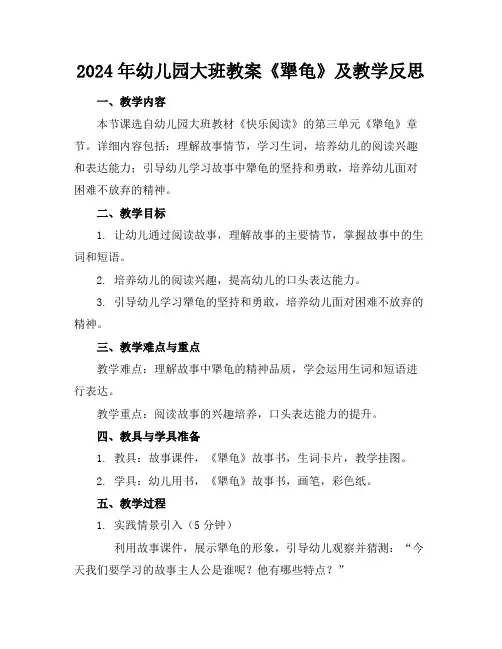 2024年幼儿园大班教案《犟龟》及教学反思

一、教学内容

本节课选自幼儿园大班教材《快乐阅读》的第三单元《犟龟》章节。详细内容包括：理解故事情节，学习生词，培养幼儿的阅读兴趣和表达能力；引导幼儿学习故事中犟龟的坚持和勇敢，培养幼儿面对困难不放弃的精神。

二、教学目标

1. 让幼儿通过阅读故事，理解故事的主要情节，掌握故事中的生词和短语。

2. 培养幼儿的阅读兴趣，提高幼儿的口头表达能力。

3. 引导幼儿学习犟龟的坚持和勇敢，培养幼儿面对困难不放弃的精神。

三、教学难点与重点

教学难点：理解故事中犟龟的精神品质，学会运用生词和短语进行表达。

教学重点：阅读故事的兴趣培养，口头表达能力的提升。

四、教具与学具准备

1. 教具：故事课件，《犟龟》故事书，生词卡片，教学挂图。

2. 学具：幼儿用书，《犟龟》故事书，画笔，彩色纸。

五、教学过程

1. 实践情景引入（5分钟）

利用故事课件，展示犟龟的形象，引导幼儿观察并猜测：“今天我们要学习的故事主人公是谁呢？他有哪些特点？”